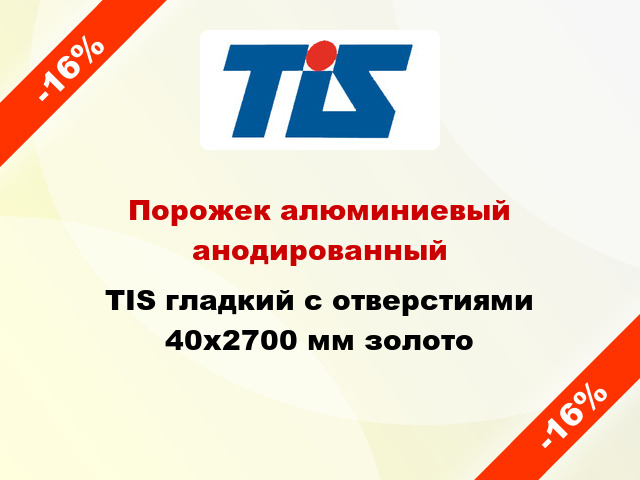 -16%

TIS

Порожек алюминиевый анодированный

TIS гладкий с отверстиями 40x2700 мм золото

-16%